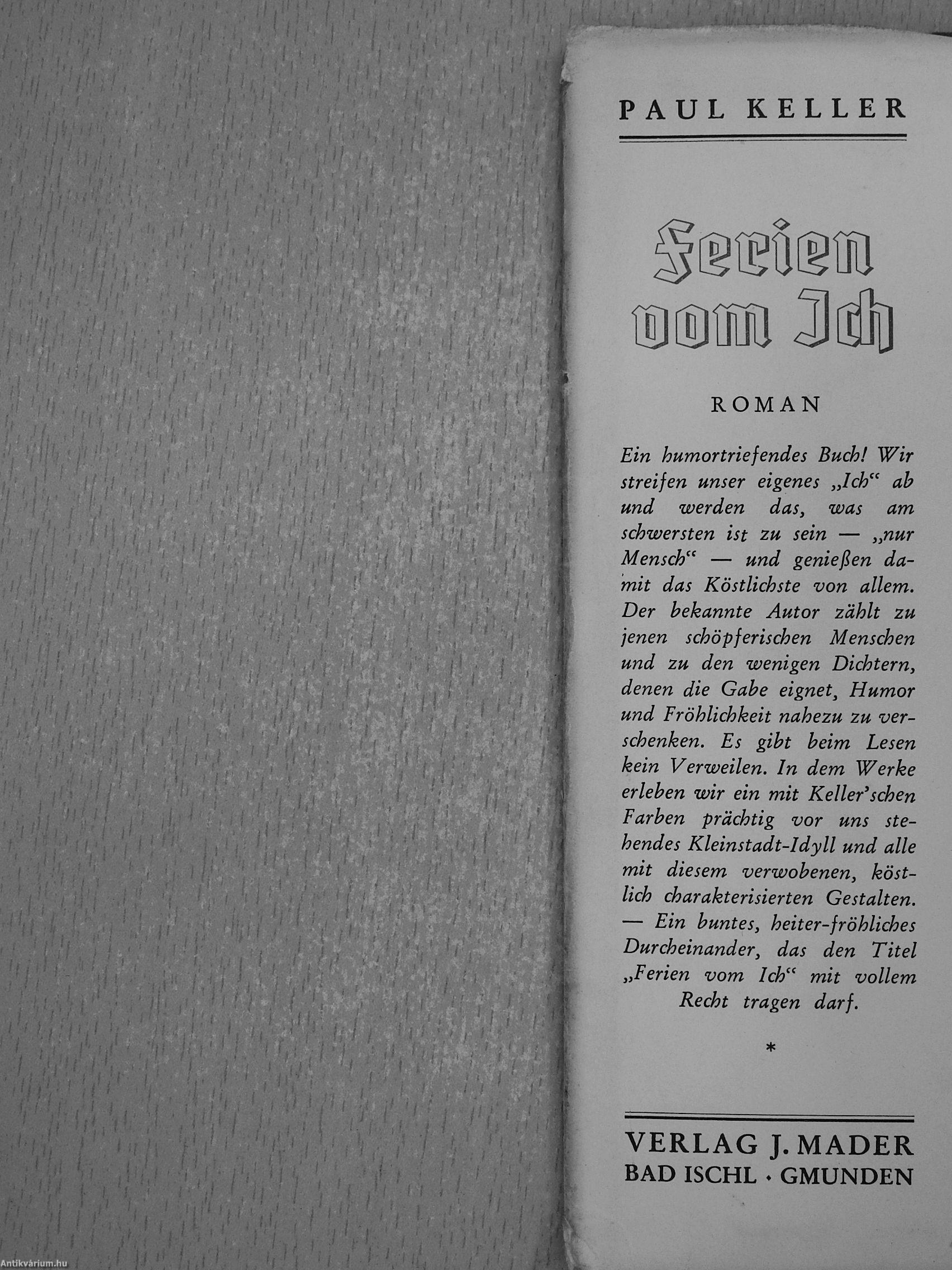 PAUL KELLER

Ferien vom Ich

ROMAN

Ein humortriefendes Buch! Wir streifen unser eigenes „Ich“ ab und werden das, was am schwersten ist zu sein — „nur Mensch“ — und genießen damit das Köstlichste von allem. Der bekannte Autor zählt zu jenen schöpferischen Menschen und zu den wenigen Dichtern, denen die Gabe eignet, Humor und Fröhlichkeit nahezu zu verschenken. Es gibt beim Lesen kein Verweilen. In dem Werke erleben wir ein mit Keller'schen Farben prächtig vor uns stehendes Kleinstadt-Idyll und alle mit diesem verwobenen, köstlich charakterisierten Gestalten. — Ein buntes, heiter-fröhliches Durcheinander, das den Titel „Ferien vom Ich“ mit vollem Recht tragen darf.

*

VERLAG J. MADER
BAD ISCHL · GMUNDEN

Antikvárium.hu